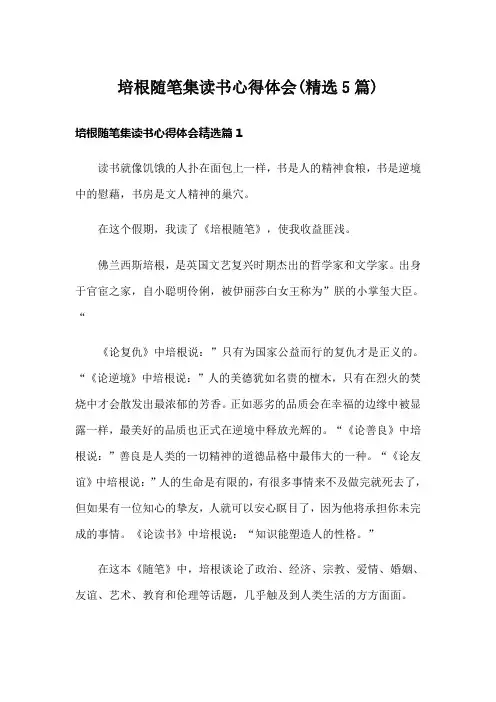 培根随笔集读书心得体会(精选5篇)

培根随笔集读书心得体会精选篇1

读书就像饥饿的人扑在面包上一样，书是人的精神食粮，书是逆境中的慰藉，书房是文人精神的巢穴。

在这个假期，我读了《培根随笔》，使我收益匪浅。

佛兰西斯培根，是英国文艺复兴时期杰出的哲学家和文学家。出身于官宦之家，自小聪明伶俐，被伊丽莎白女王称为”朕的小掌玺大臣。“

《论复仇》中培根说：”只有为国家公益而行的复仇才是正义的。“《论逆境》中培根说：”人的美德犹如名贵的檀木，只有在烈火的焚烧中才会散发出最浓郁的芳香。正如恶劣的品质会在幸福的边缘中被显露一样，最美好的品质也正式在逆境中释放光辉的。“《论善良》中培根说：”善良是人类的一切精神的道德品格中最伟大的一种。“《论友谊》中培根说：”人的生命是有限的，有很多事情来不及做完就死去了，但如果有一位知心的挚友，人就可以安心瞑目了，因为他将承担你未完成的事情。《论读书》中培根说：“知识能塑造人的性格。”

在这本《随笔》中，培根谈论了政治、经济、宗教、爱情、婚姻、友谊、艺术、教育和伦理等话题，几乎触及到人类生活的方方面面。